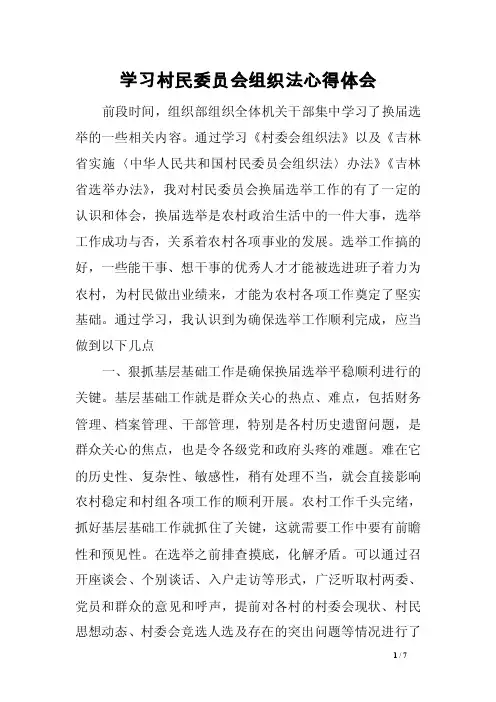 学习村民委员会组织法心得体会

前段时间，组织部组织全体机关干部集中学习了换届选举的一些相关内容。通过学习《村委会组织法》以及《吉林省实施〈中华人民共和国村民委员会组织法〉办法》《吉林省选举办法》，我对村民委员会换届选举工作的有了一定的认识和体会，换届选举是农村政治生活中的一件大事，选举工作成功与否，关系着农村各项事业的发展。选举工作搞的好，一些能干事、想干事的优秀人才才能被选进班子着力为农村，为村民做出业绩来，才能为农村各项工作奠定了坚实基础。通过学习，我认识到为确保选举工作顺利完成，应当做到以下几点

一、狠抓基层基础工作是确保换届选举平稳顺利进行的关键。基层基础工作就是群众关心的热点、难点，包括财务管理、档案管理、干部管理，特别是各村历史遗留问题，是群众关心的焦点，也是令各级党和政府头疼的难题。难在它的历史性、复杂性、敏感性，稍有处理不当，就会直接影响农村稳定和村组各项工作的顺利开展。农村工作千头完绪，抓好基层基础工作就抓住了关键，这就需要工作中要有前瞻性和预见性。在选举之前排查摸底，化解矛盾。可以通过召开座谈会、个别谈话、入户走访等形式，广泛听取村两委、党员和群众的意见和呼声，提前对各村的村委会现状、村民思想动态、村委会竞选人选及存在的突出问题等情况进行了

1 / 7